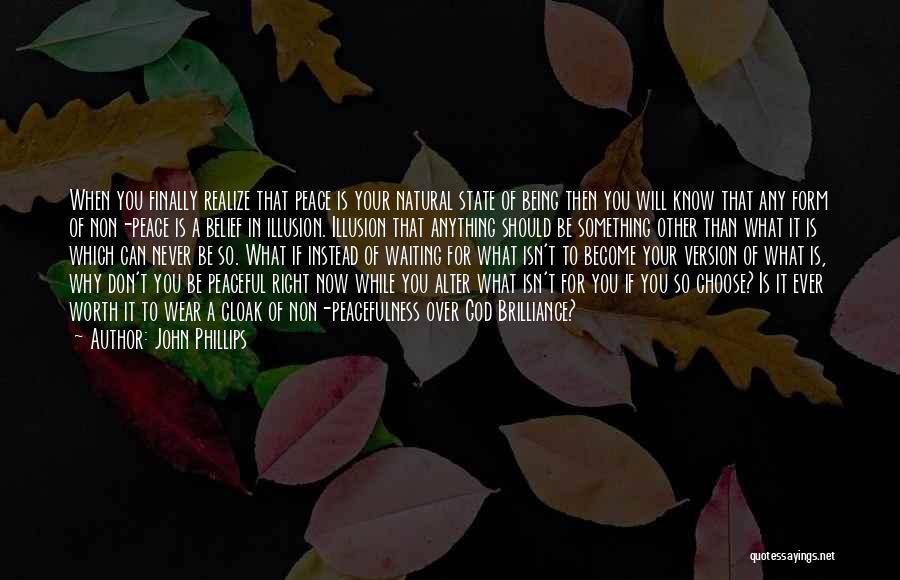 When you finally realize that peace is your natural state of being then you will know that any form of non-peace is a belief in illusion. Illusion that anything should be something other than what it is which can never be so. What if instead of waiting for what isn't to become your version of what is, why don't you be peaceful right now while you alter what isn't for you if you so choose? Is it ever worth it to wear a cloak of non-peacefulness over God Brilliance?

— Author: John Phillips

quotessayings.net